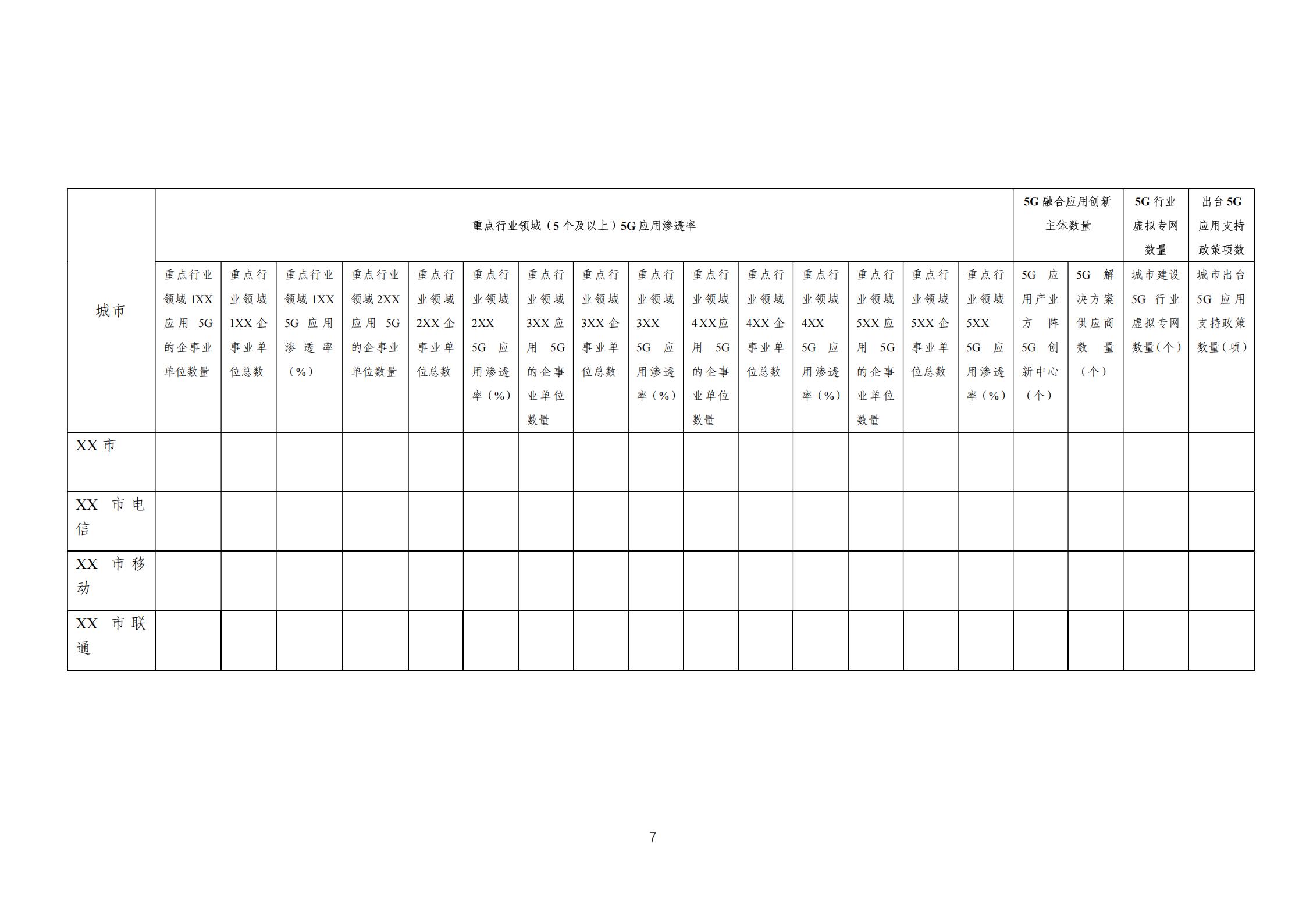 | 城市 | 重点行业领域（5个及以上）5G应用渗透率 | | | | | | | | | | | | | | | 5G融合应用创新主体数量 | | 5G行业虚拟专网数量 | 出台5G应用支持政策项数 |
|---|---|---|---|---|---|---|---|---|---|---|---|---|---|---|---|---|---|---|---|
| | 重点行业领域1XX应用5G的企事业单位数量 | 重点行业领域1XX企事业单位总数 | 重点行业领域1XX 5G应用渗透率（%） | 重点行业领域2XX应用5G的企事业单位数量 | 重点行业领域2XX企事业单位总数 | 重点行业领域2XX 5G应用渗透率（%） | 重点行业领域3XX应用5G的企事业单位数量 | 重点行业领域3XX企事业单位总数 | 重点行业领域3XX 5G应用渗透率（%） | 重点行业领域4XX应用5G的企事业单位数量 | 重点行业领域4XX企事业单位总数 | 重点行业领域4XX 5G应用渗透率（%） | 重点行业领域5XX应用5G的企事业单位数量 | 重点行业领域5XX企事业单位总数 | 重点行业领域5XX 5G应用渗透率（%） | 5G应用产业方阵5G创新中心（个） | 5G解决方案供应商数量（个） | 城市建设5G行业虚拟专网数量（个） | 城市出台5G应用支持政策数量（项） |
| XX市 | | | | | | | | | | | | | | | | | | | |
| XX市电信 | | | | | | | | | | | | | | | | | | | |
| XX市移动 | | | | | | | | | | | | | | | | | | | |
| XX市联通 | | | | | | | | | | | | | | | | | | | |

7